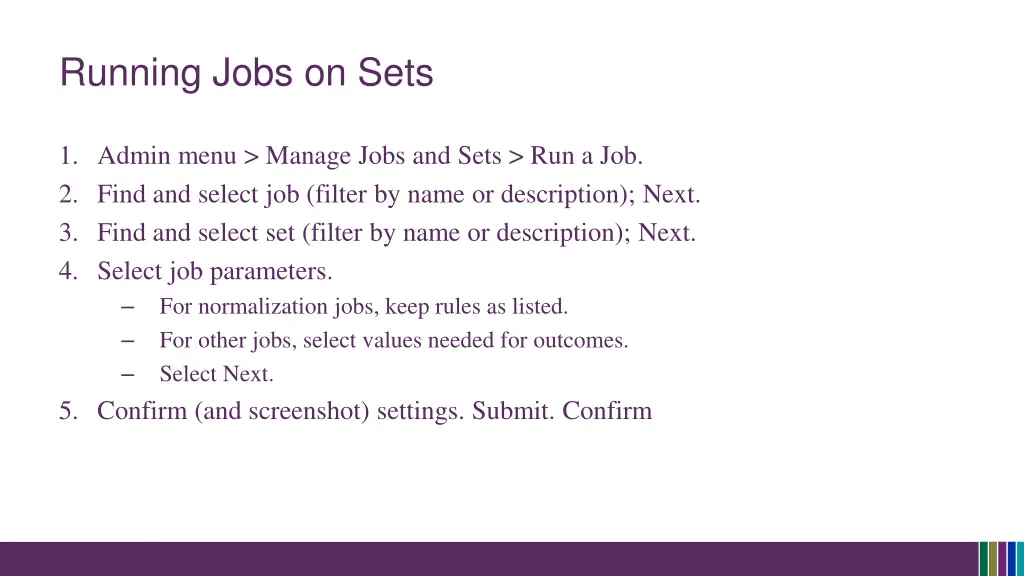 Running Jobs on Sets

1. Admin menu > Manage Jobs and Sets > Run a Job.
2. Find and select job (filter by name or description); Next.
3. Find and select set (filter by name or description); Next.
4. Select job parameters.
– For normalization jobs, keep rules as listed.
– For other jobs, select values needed for outcomes.
– Select Next.
5. Confirm (and screenshot) settings. Submit. Confirm